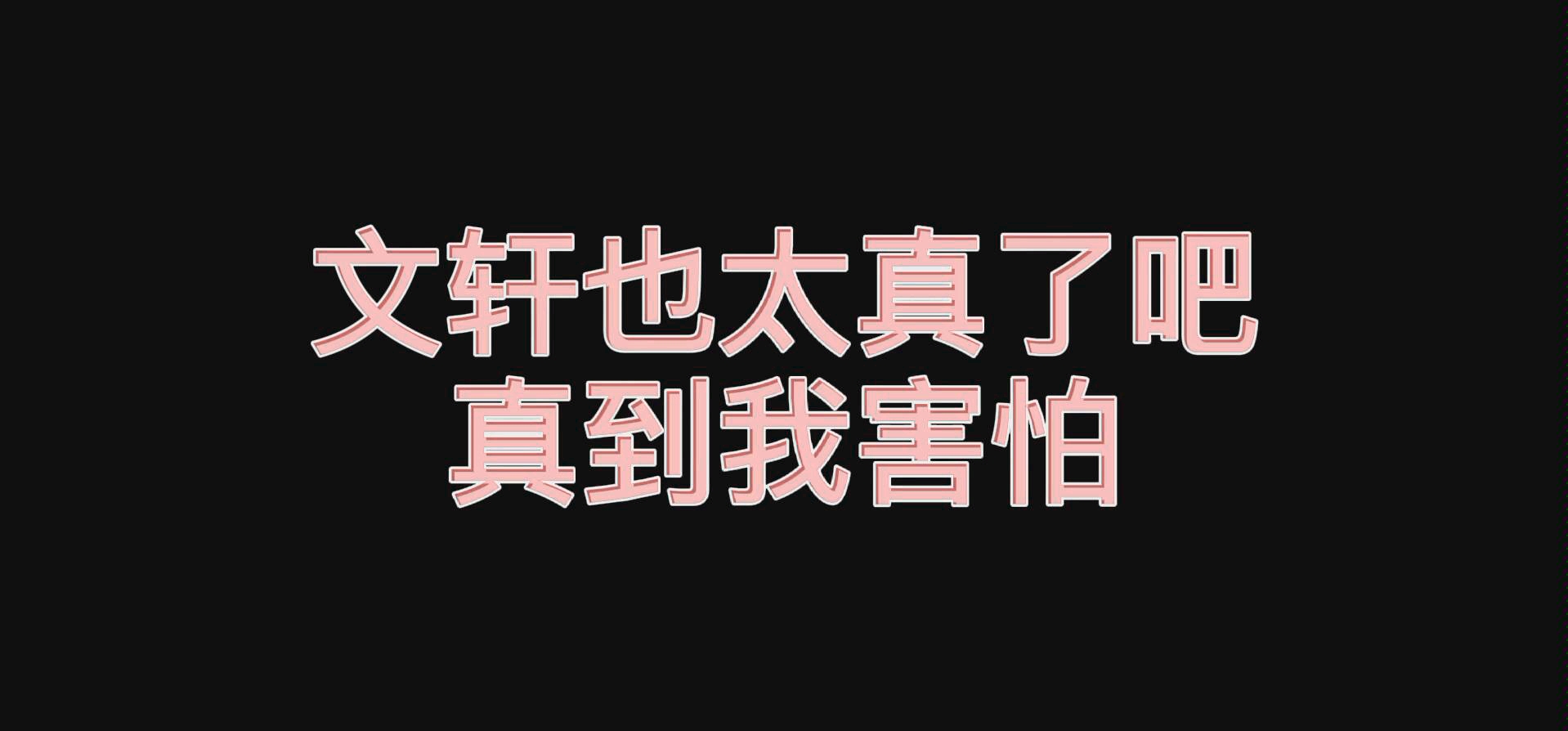 文轩也太真了吧
真到我害怕